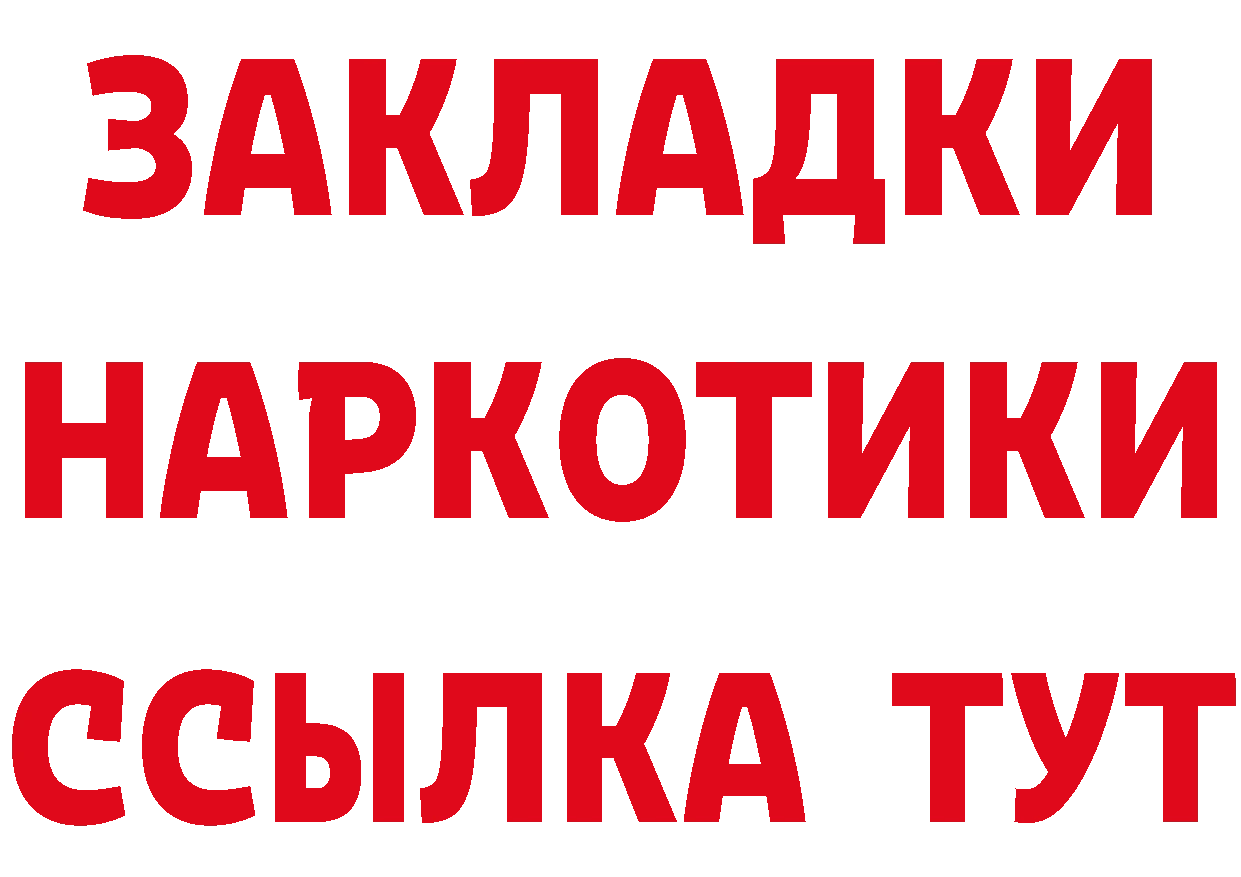 ЗАКЛАДКИ
НАРКОТИКИ
ССЫЛКА ТУТ